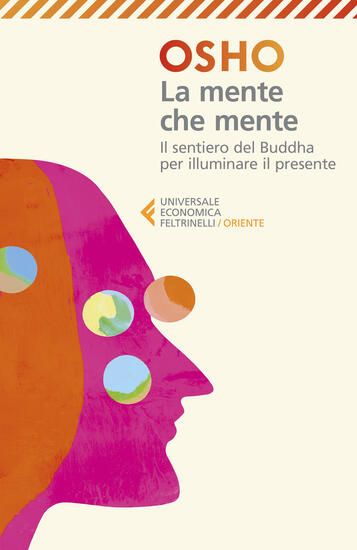 OSHO
La mente che mente
Il sentiero del Buddha per illuminare il presente

UNIVERSALE
ECONOMICA
FELTRINELLI / ORIENTE